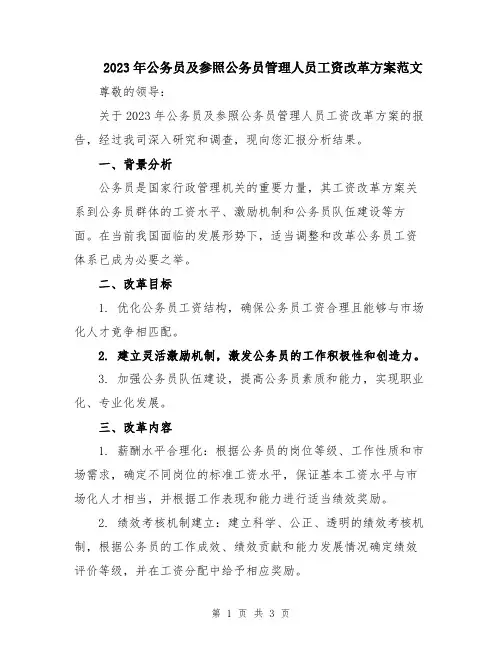 2023年公务员及参照公务员管理人员工资改革方案范文

尊敬的领导：

关于2023年公务员及参照公务员管理人员工资改革方案的报告，经过我司深入研究和调查，现向您汇报分析结果。

一、背景分析

公务员是国家行政管理机关的重要力量，其工资改革方案关系到公务员群体的工资水平、激励机制和公务员队伍建设等方面。在当前我国面临的发展形势下，适当调整和改革公务员工资体系已成为必要之举。

二、改革目标

1. 优化公务员工资结构，确保公务员工资合理且能够与市场化人才竞争相匹配。

2. 建立灵活激励机制，激发公务员的工作积极性和创造力。

3. 加强公务员队伍建设，提高公务员素质和能力，实现职业化、专业化发展。

三、改革内容

1. 薪酬水平合理化：根据公务员的岗位等级、工作性质和市场需求，确定不同岗位的标准工资水平，保证基本工资水平与市场化人才相当，并根据工作表现和能力进行适当绩效奖励。

2. 绩效考核机制建立：建立科学、公正、透明的绩效考核机制，根据公务员的工作成效、绩效贡献和能力发展情况确定绩效评价等级，并在工资分配中给予相应奖励。

第 1 页 共 3 页